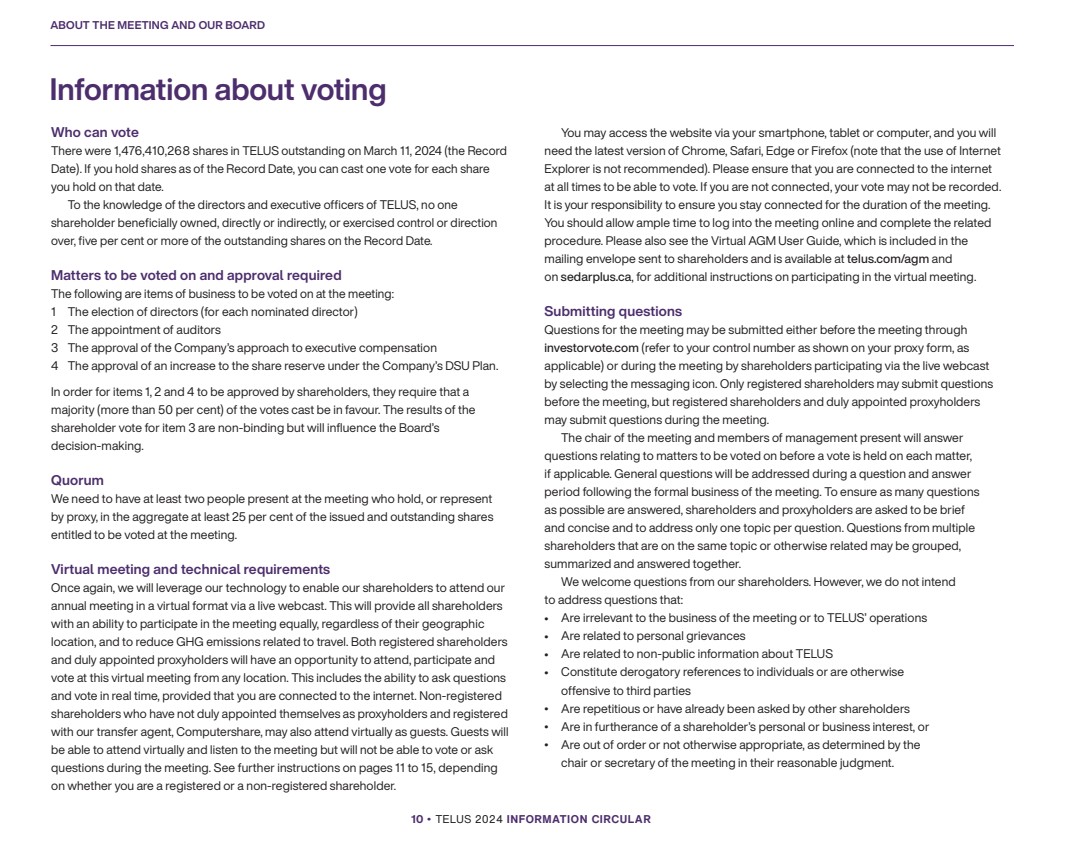 ABOUT THE MEETING AND OUR BOARD

Information about voting

Who can vote
There were 1,476,410,268 shares in TELUS outstanding on March 11, 2024 (the Record Date). If you hold shares as of the Record Date, you can cast one vote for each share you hold on that date.

To the knowledge of the directors and executive officers of TELUS, no one shareholder beneficially owned, directly or indirectly, or exercised control or direction over, five per cent or more of the outstanding shares on the Record Date.

Matters to be voted on and approval required
The following are items of business to be voted on at the meeting:
1 The election of directors (for each nominated director)
2 The appointment of auditors
3 The approval of the Company's approach to executive compensation
4 The approval of an increase to the share reserve under the Company's DSU Plan.

In order for items 1, 2 and 4 to be approved by shareholders, they require that a majority (more than 50 per cent) of the votes cast be in favour. The results of the shareholder vote for item 3 are non-binding but will influence the Board's decision-making.

Quorum
We need to have at least two people present at the meeting who hold, or represent by proxy, in the aggregate at least 25 per cent of the issued and outstanding shares entitled to be voted at the meeting.

Virtual meeting and technical requirements
Once again, we will leverage our technology to enable our shareholders to attend our annual meeting in a virtual format via a live webcast. This will provide all shareholders with an ability to participate in the meeting equally, regardless of their geographic location, and to reduce GHG emissions related to travel. Both registered shareholders and duly appointed proxyholders will have an opportunity to attend, participate and vote at this virtual meeting from any location. This includes the ability to ask questions and vote in real time, provided that you are connected to the internet. Non-registered shareholders who have not duly appointed themselves as proxyholders and registered with our transfer agent, Computershare, may also attend virtually as guests. Guests will be able to attend virtually and listen to the meeting but will not be able to vote or ask questions during the meeting. See further instructions on pages 11 to 15, depending on whether you are a registered or a non-registered shareholder.

You may access the website via your smartphone, tablet or computer, and you will need the latest version of Chrome, Safari, Edge or Firefox (note that the use of Internet Explorer is not recommended). Please ensure that you are connected to the internet at all times to be able to vote. If you are not connected, your vote may not be recorded. It is your responsibility to ensure you stay connected for the duration of the meeting. You should allow ample time to log into the meeting online and complete the related procedure. Please also see the Virtual AGM User Guide, which is included in the mailing envelope sent to shareholders and is available at telus.com/agm and on sedarplus.ca, for additional instructions on participating in the virtual meeting.

Submitting questions
Questions for the meeting may be submitted either before the meeting through investorvote.com (refer to your control number as shown on your proxy form, as applicable) or during the meeting by shareholders participating via the live webcast by selecting the messaging icon. Only registered shareholders may submit questions before the meeting, but registered shareholders and duly appointed proxyholders may submit questions during the meeting.

The chair of the meeting and members of management present will answer questions relating to matters to be voted on before a vote is held on each matter, if applicable. General questions will be addressed during a question and answer period following the formal business of the meeting. To ensure as many questions as possible are answered, shareholders and proxyholders are asked to be brief and concise and to address only one topic per question. Questions from multiple shareholders that are on the same topic or otherwise related may be grouped, summarized and answered together.

We welcome questions from our shareholders. However, we do not intend to address questions that:
• Are irrelevant to the business of the meeting or to TELUS' operations
• Are related to personal grievances
• Are related to non-public information about TELUS
• Constitute derogatory references to individuals or are otherwise offensive to third parties
• Are repetitious or have already been asked by other shareholders
• Are in furtherance of a shareholder's personal or business interest, or
• Are out of order or not otherwise appropriate, as determined by the chair or secretary of the meeting in their reasonable judgment.

10 • TELUS 2024 INFORMATION CIRCULAR